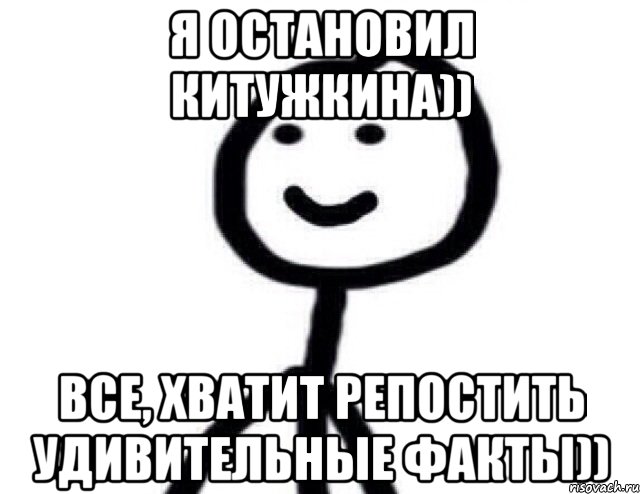 Я ОСТАНОВИЛ КИТУЖКИНА))

ВСЕ, ХВАТИТ РЕПОСТИТЬ УДИВИТЕЛЬНЫЕ ФАКТЫ))

risovach.ru